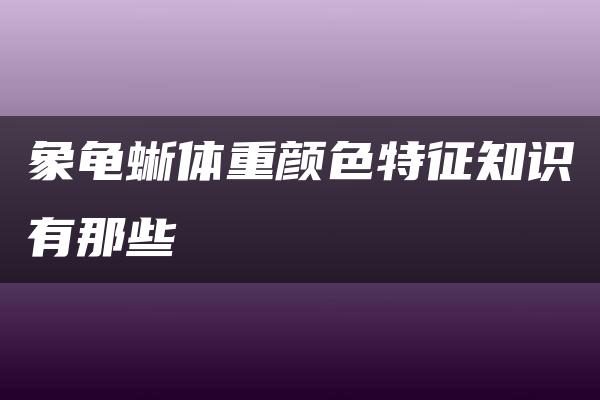 象龟蜥体重颜色特征知识有那些